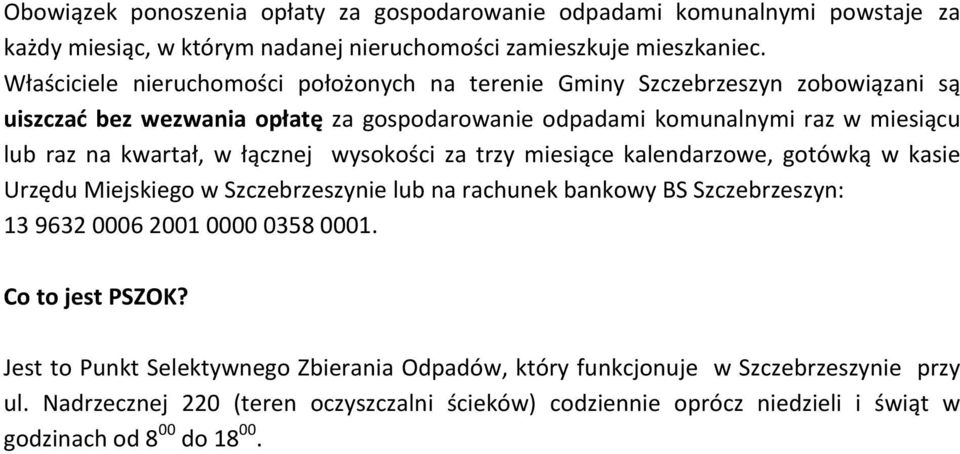 Obowiązek ponoszenia opłaty za gospodarowanie odpadami komunalnymi powstaje za każdy miesiąc, w którym nadanej nieruchomości zamieszkuje mieszkaniec.
Właściciele nieruchomości położonych na terenie Gminy Szczebrzeszyn zobowiązani są uiszczać bez wezwania opłatę za gospodarowanie odpadami komunalnymi raz w miesiącu lub raz na kwartał, w łącznej wysokości za trzy miesiące kalendarzowe, gotówką w kasie Urzędu Miejskiego w Szczebrzeszynie lub na rachunek bankowy BS Szczebrzeszyn: 13 9632 0006 2001 0000 0358 0001.

Co to jest PSZOK?

Jest to Punkt Selektywnego Zbierania Odpadów, który funkcjonuje w Szczebrzeszynie przy ul. Nadrzecznej 220 (teren oczyszczalni ścieków) codziennie oprócz niedzieli i świąt w godzinach od $8^{00}$ do $18^{00}$.